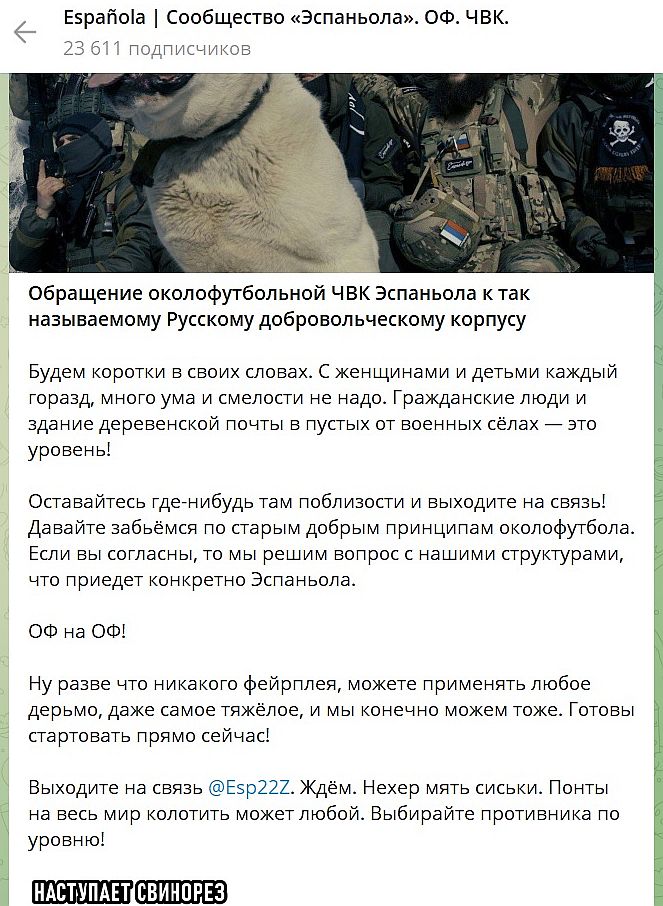 Española | Сообщество «Эспаньола». ОФ. ЧВК.
23 611 подписчиков

Обращение околофутбольной ЧВК Эспаньола к так называемому Русскому добровольческому корпусу

Будем коротки в своих словах. С женщинами и детьми каждый горазд, много ума и смелости не надо. Гражданские люди и здание деревенской почты в пустых от военных сёлах — это уровень!

Оставайтесь где-нибудь там поблизости и выходите на связь! Давайте забьёмся по старым добрым принципам околофутбола. Если вы согласны, то мы решим вопрос с нашими структурами, что приедет конкретно Эспаньола.

ОФ на ОФ!

Ну разве что никакого фейрплея, можете применять любое дерьмо, даже самое тяжёлое, и мы конечно можем тоже. Готовы стартовать прямо сейчас!

Выходите на связь @Esp22Z. Ждём. Нехер мять сиськи. Понты на весь мир колотить может любой. Выбирайте противника по уровню!

НАСТУПАЕТ СВИНОРЕЗ